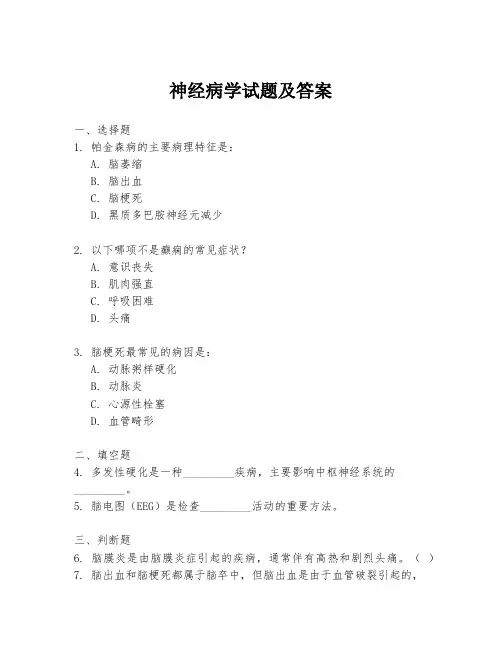 神经病学试题及答案

一、选择题
1. 帕金森病的主要病理特征是：
A. 脑萎缩
B. 脑出血
C. 脑梗死
D. 黑质多巴胺神经元减少

2. 以下哪项不是癫痫的常见症状？
A. 意识丧失
B. 肌肉强直
C. 呼吸困难
D. 头痛

3. 脑梗死最常见的病因是：
A. 动脉粥样硬化
B. 动脉炎
C. 心源性栓塞
D. 血管畸形

二、填空题
4. 多发性硬化是一种__________疾病，主要影响中枢神经系统的__________。
5. 脑电图（EEG）是检查__________活动的重要方法。

三、判断题
6. 脑膜炎是由脑膜炎症引起的疾病，通常伴有高热和剧烈头痛。（ ）
7. 脑出血和脑梗死都属于脑卒中，但脑出血是由于血管破裂引起的，